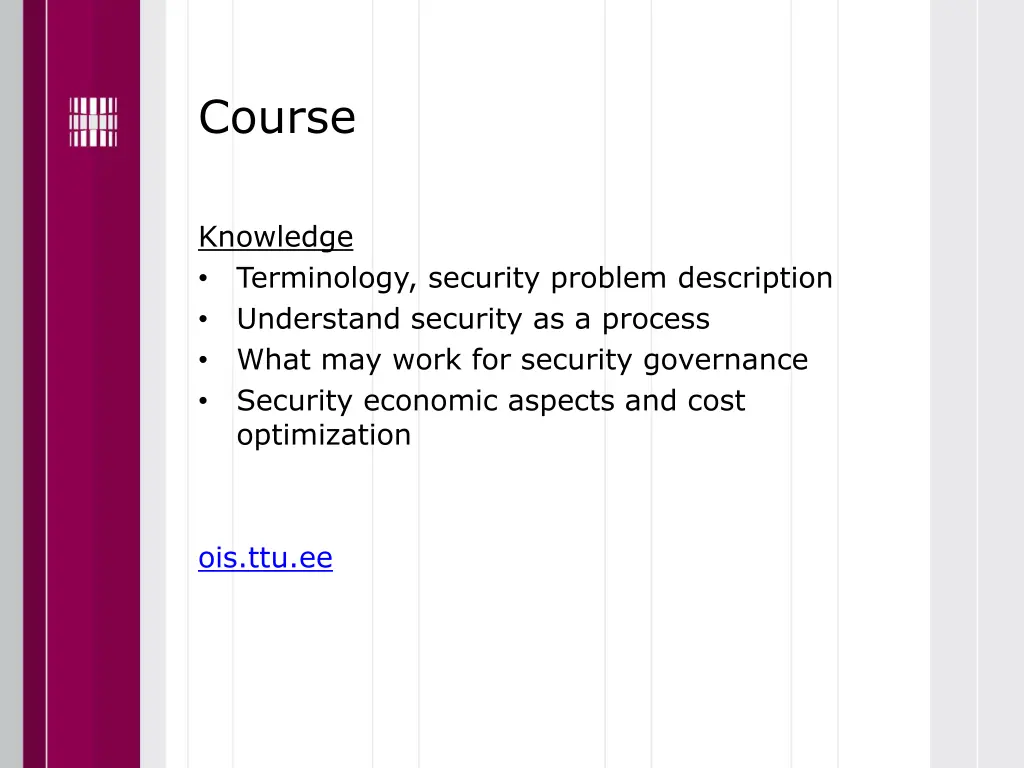 Course

Knowledge
• Terminology, security problem description
• Understand security as a process
• What may work for security governance
• Security economic aspects and cost optimization

ois.ttu.ee